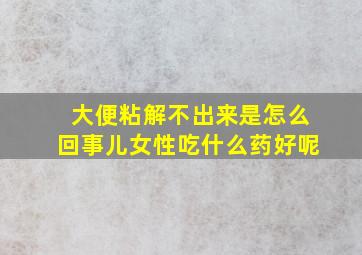 大便粘解不出来是怎么回事儿女性吃什么药好呢